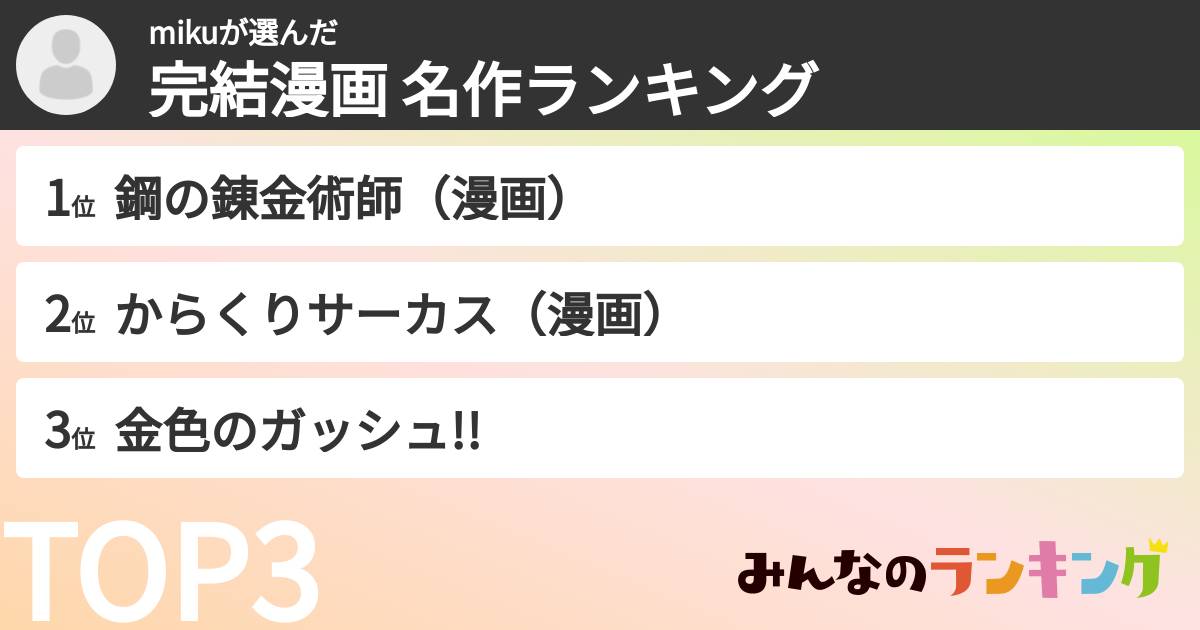 mikuが選んだ
完結漫画 名作ランキング

1位 鋼の錬金術師（漫画）

2位 からくりサーカス（漫画）

3位 金色のガッシュ!!

TOP3

みんなのランキング